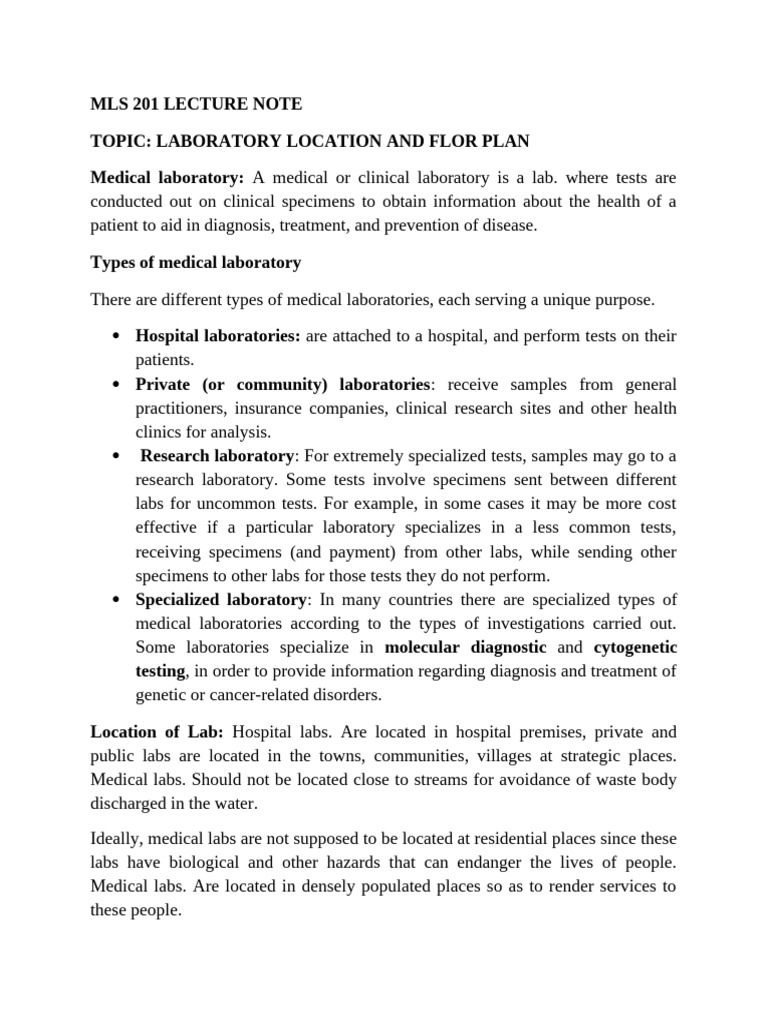 MLS 201 LECTURE NOTE

TOPIC: LABORATORY LOCATION AND FLOR PLAN

Medical laboratory: A medical or clinical laboratory is a lab. where tests are conducted out on clinical specimens to obtain information about the health of a patient to aid in diagnosis, treatment, and prevention of disease.

Types of medical laboratory

There are different types of medical laboratories, each serving a unique purpose.

• Hospital laboratories: are attached to a hospital, and perform tests on their patients.
• Private (or community) laboratories: receive samples from general practitioners, insurance companies, clinical research sites and other health clinics for analysis.
• Research laboratory: For extremely specialized tests, samples may go to a research laboratory. Some tests involve specimens sent between different labs for uncommon tests. For example, in some cases it may be more cost effective if a particular laboratory specializes in a less common tests, receiving specimens (and payment) from other labs, while sending other specimens to other labs for those tests they do not perform.
• Specialized laboratory: In many countries there are specialized types of medical laboratories according to the types of investigations carried out. Some laboratories specialize in molecular diagnostic and cytogenetic testing, in order to provide information regarding diagnosis and treatment of genetic or cancer-related disorders.

Location of Lab: Hospital labs. Are located in hospital premises, private and public labs are located in the towns, communities, villages at strategic places. Medical labs. Should not be located close to streams for avoidance of waste body discharged in the water.

Ideally, medical labs are not supposed to be located at residential places since these labs have biological and other hazards that can endanger the lives of people. Medical labs. Are located in densely populated places so as to render services to these people.